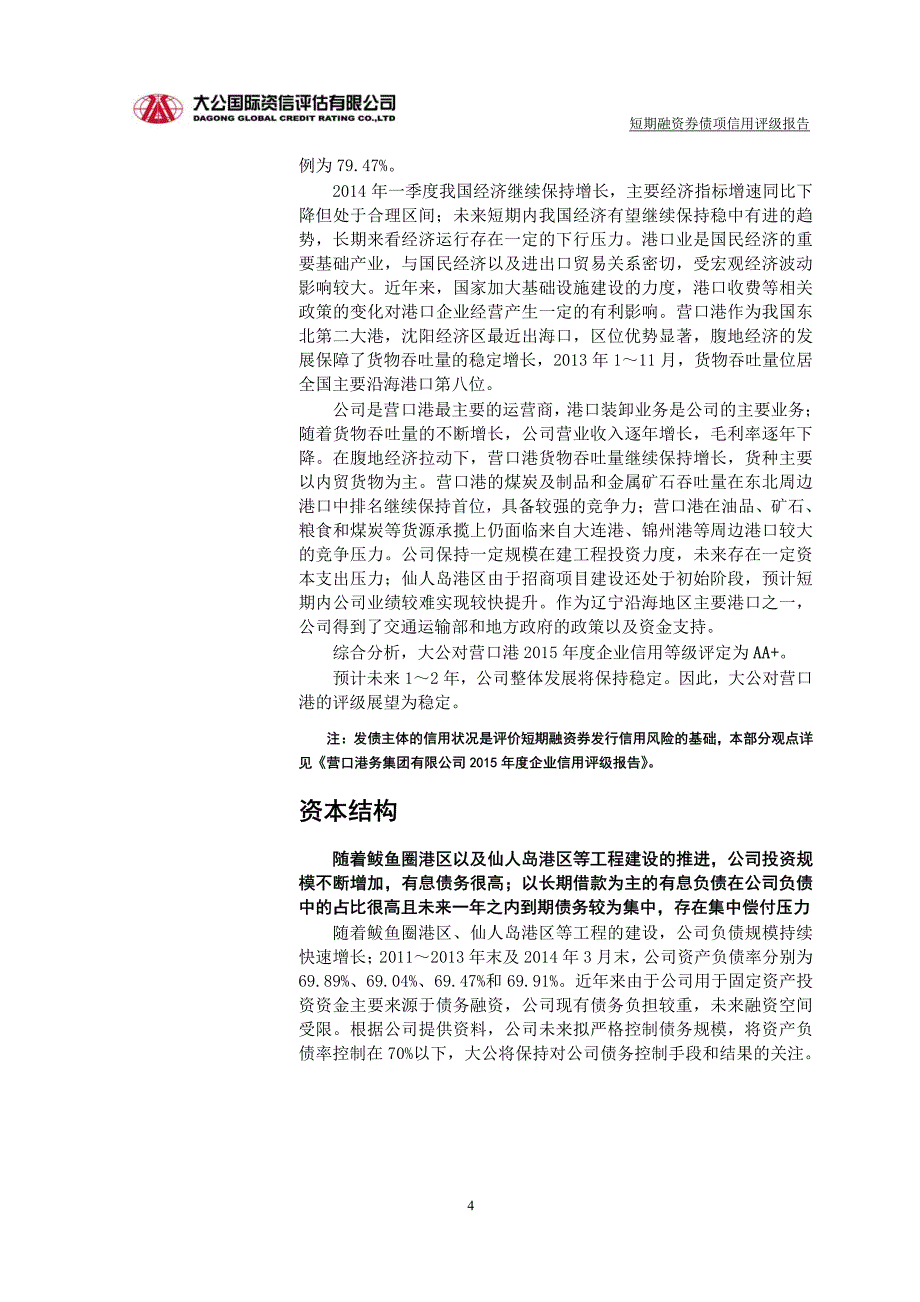 大公国际资信评估有限公司
DAGONG GLOBAL CREDIT RATING CO.,LTD

短期融资券债项信用评级报告

例为 79.47%。

2014 年一季度我国经济继续保持增长，主要经济指标增速同比下降但处于合理区间；未来短期内我国经济有望继续保持稳中有进的趋势，长期来看经济运行存在一定的下行压力。港口业是国民经济的重要基础产业，与国民经济以及进出口贸易关系密切，受宏观经济波动影响较大。近年来，国家加大基础设施建设的力度，港口收费等相关政策的变化对港口企业经营产生一定的有利影响。营口港作为我国东北第二大港，沈阳经济区最近出海口，区位优势显著，腹地经济的发展保障了货物吞吐量的稳定增长，2013 年 1～11 月，货物吞吐量位居全国主要沿海港口第八位。

公司是营口港最主要的运营商，港口装卸业务是公司的主要业务；随着货物吞吐量的不断增长，公司营业收入逐年增长，毛利率逐年下降。在腹地经济拉动下，营口港货物吞吐量继续保持增长，货种主要以内贸货物为主。营口港的煤炭及制品和金属矿石吞吐量在东北周边港口中排名继续保持首位，具备较强的竞争力；营口港在油品、矿石、粮食和煤炭等货源承揽上仍面临来自大连港、锦州港等周边港口较大的竞争压力。公司保持一定规模在建工程投资力度，未来存在一定资本支出压力；仙人岛港区由于招商项目建设还处于初始阶段，预计短期内公司业绩较难实现较快提升。作为辽宁沿海地区主要港口之一，公司得到了交通运输部和地方政府的政策以及资金支持。

综合分析，大公对营口港 2015 年度企业信用等级评定为 AA+。

预计未来 1～2 年，公司整体发展将保持稳定。因此，大公对营口港的评级展望为稳定。

注：发债主体的信用状况是评价短期融资券发行信用风险的基础，本部分观点详见《营口港务集团有限公司 2015 年度企业信用评级报告》。

资本结构

随着鲅鱼圈港区以及仙人岛港区等工程建设的推进，公司投资规模不断增加，有息债务很高；以长期借款为主的有息负债在公司负债中的占比很高且未来一年之内到期债务较为集中，存在集中偿付压力

随着鲅鱼圈港区、仙人岛港区等工程的建设，公司负债规模持续快速增长；2011～2013 年末及 2014 年 3 月末，公司资产负债率分别为 69.89%、69.04%、69.47%和 69.91%。近年来由于公司用于固定资产投资资金主要来源于债务融资，公司现有债务负担较重，未来融资空间受限。根据公司提供资料，公司未来拟严格控制债务规模，将资产负债率控制在 70%以下，大公将保持对公司债务控制手段和结果的关注。

4